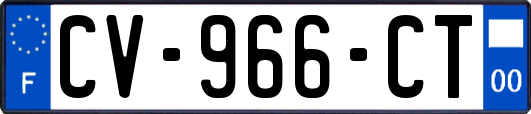 F
CV-966-CT
00